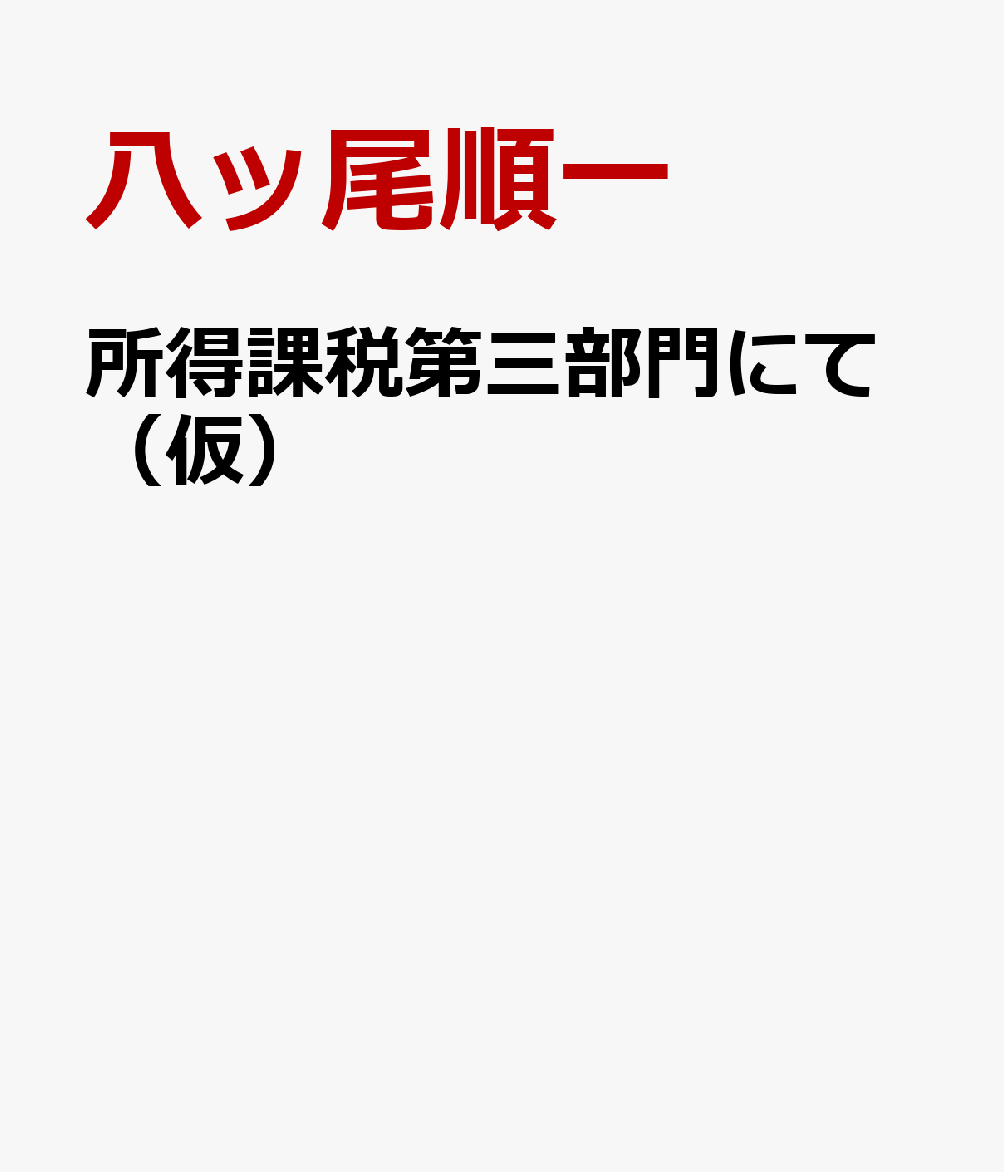 八ッ尾順一

所得課税第三部門にて（仮）